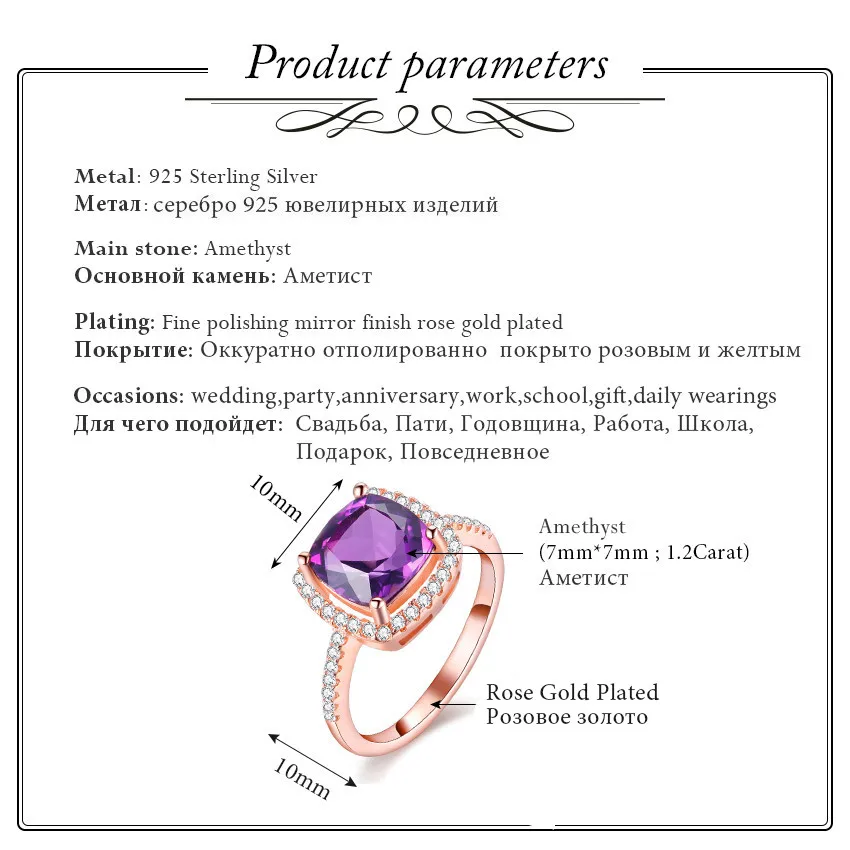 Product parameters

Metal: 925 Sterling Silver
Метал: серебро 925 ювелирных изделий

Main stone: Amethyst
Основной камень: Аметист

Plating: Fine polishing mirror finish rose gold plated
Покрытие: Оккуратно отполированно покрыто розовым и желтым

Occasions: wedding,party,anniversary,work,school,gift,daily wearings
Для чего подойдет: Свадьба, Пати, Годовщина, Работа, Школа, Подарок, Повседневное

10mm

Amethyst
(7mm*7mm ; 1.2Carat)
Аметист

Rose Gold Plated
Розовое золото

10mm